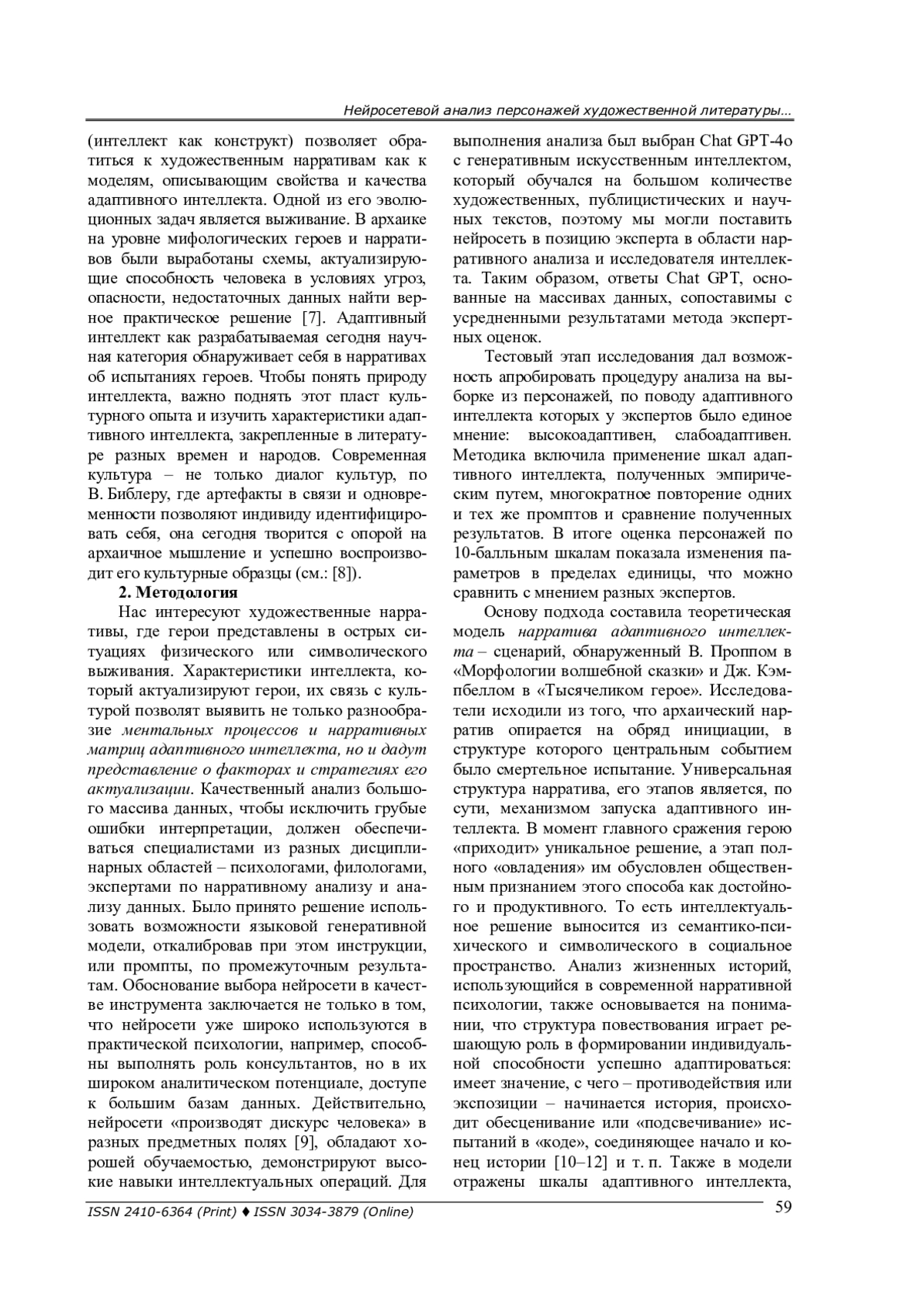 Нейросетевой анализ персонажей художественной литературы…

(интеллект как конструкт) позволяет обратиться к художественным нарративам как к моделям, описывающим свойства и качества адаптивного интеллекта. Одной из его эволюционных задач является выживание. В архаике на уровне мифологических героев и нарративов были выработаны схемы, актуализирующие способность человека в условиях угроз, опасности, недостаточных данных найти верное практическое решение [7]. Адаптивный интеллект как разрабатываемая сегодня научная категория обнаруживает себя в нарративах об испытаниях героев. Чтобы понять природу интеллекта, важно поднять этот пласт культурного опыта и изучить характеристики адаптивного интеллекта, закрепленные в литературе разных времен и народов. Современная культура – не только диалог культур, по В. Библеру, где артефакты в связи и одновременности позволяют индивиду идентифицировать себя, она сегодня творится с опорой на архаичное мышление и успешно воспроизводит его культурные образцы (см.: [8]).

2. Методология

Нас интересуют художественные нарративы, где герои представлены в острых ситуациях физического или символического выживания. Характеристики интеллекта, который актуализируют герои, их связь с культурой позволят выявить не только разнообразие ментальных процессов и нарративных матриц адаптивного интеллекта, но и дадут представление о факторах и стратегиях его актуализации. Качественный анализ большого массива данных, чтобы исключить грубые ошибки интерпретации, должен обеспечиваться специалистами из разных дисциплинарных областей – психологами, филологами, экспертами по нарративному анализу и анализу данных. Было принято решение использовать возможности языковой генеративной модели, откалибровав при этом инструкции, или промпты, по промежуточным результатам. Обоснование выбора нейросети в качестве инструмента заключается не только в том, что нейросети уже широко используются в практической психологии, например, способны выполнять роль консультантов, но в их широком аналитическом потенциале, доступе к большим базам данных. Действительно, нейросети «производят дискурс человека» в разных предметных полях [9], обладают хорошей обучаемостью, демонстрируют высокие навыки интеллектуальных операций. Для выполнения анализа был выбран Chat GPT-4o с генеративным искусственным интеллектом, который обучался на большом количестве художественных, публицистических и научных текстов, поэтому мы могли поставить нейросеть в позицию эксперта в области нарративного анализа и исследователя интеллекта. Таким образом, ответы Chat GPT, основанные на массивах данных, сопоставимы с усредненными результатами метода экспертных оценок.

Тестовый этап исследования дал возможность апробировать процедуру анализа на выборке из персонажей, по поводу адаптивного интеллекта которых у экспертов было единое мнение: высокоадаптивен, слабоадаптивен. Методика включила применение шкал адаптивного интеллекта, полученных эмпирическим путем, многократное повторение одних и тех же промптов и сравнение полученных результатов. В итоге оценка персонажей по 10-балльным шкалам показала изменения параметров в пределах единицы, что можно сравнить с мнением разных экспертов.

Основу подхода составила теоретическая модель нарратива адаптивного интеллекта – сценарий, обнаруженный В. Проппом в «Морфологии волшебной сказки» и Дж. Кэмпбеллом в «Тысячеликом герое». Исследователи исходили из того, что архаический нарратив опирается на обряд инициации, в структуре которого центральным событием было смертельное испытание. Универсальная структура нарратива, его этапов является, по сути, механизмом запуска адаптивного интеллекта. В момент главного сражения герою «приходит» уникальное решение, а этап полного «овладения» им обусловлен общественным признанием этого способа как достойного и продуктивного. То есть интеллектуальное решение выносится из семантико-психического и символического в социальное пространство. Анализ жизненных историй, использующийся в современной нарративной психологии, также основывается на понимании, что структура повествования играет решающую роль в формировании индивидуальной способности успешно адаптироваться: имеет значение, с чего – противодействия или экспозиции – начинается история, происходит обесценивание или «подсвечивание» испытаний в «коде», соединяющее начало и конец истории [10–12] и т. п. Также в модели отражены шкалы адаптивного интеллекта,

ISSN 2410-6364 (Print) ♦ ISSN 3034-3879 (Online)
59